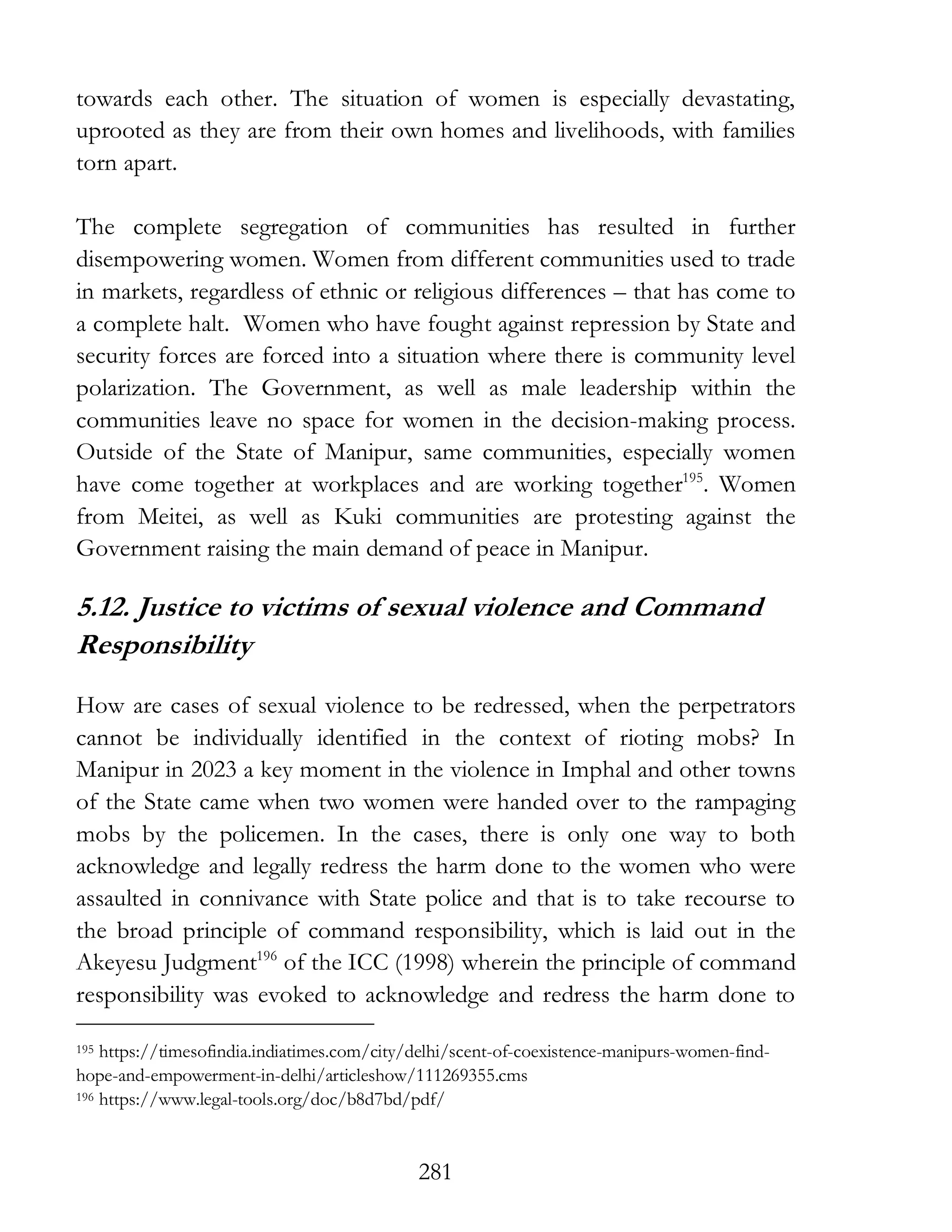 towards each other. The situation of women is especially devastating, uprooted as they are from their own homes and livelihoods, with families torn apart.

The complete segregation of communities has resulted in further disempowering women. Women from different communities used to trade in markets, regardless of ethnic or religious differences – that has come to a complete halt. Women who have fought against repression by State and security forces are forced into a situation where there is community level polarization. The Government, as well as male leadership within the communities leave no space for women in the decision-making process. Outside of the State of Manipur, same communities, especially women have come together at workplaces and are working together$^{195}$. Women from Meitei, as well as Kuki communities are protesting against the Government raising the main demand of peace in Manipur.

5.12. Justice to victims of sexual violence and Command Responsibility

How are cases of sexual violence to be redressed, when the perpetrators cannot be individually identified in the context of rioting mobs? In Manipur in 2023 a key moment in the violence in Imphal and other towns of the State came when two women were handed over to the rampaging mobs by the policemen. In the cases, there is only one way to both acknowledge and legally redress the harm done to the women who were assaulted in connivance with State police and that is to take recourse to the broad principle of command responsibility, which is laid out in the Akeyesu Judgment$^{196}$ of the ICC (1998) wherein the principle of command responsibility was evoked to acknowledge and redress the harm done to

$^{195}$ https://timesofindia.indiatimes.com/city/delhi/scent-of-coexistence-manipurs-women-find-hope-and-empowerment-in-delhi/articleshow/111269355.cms
$^{196}$ https://www.legal-tools.org/doc/b8d7bd/pdf/

281